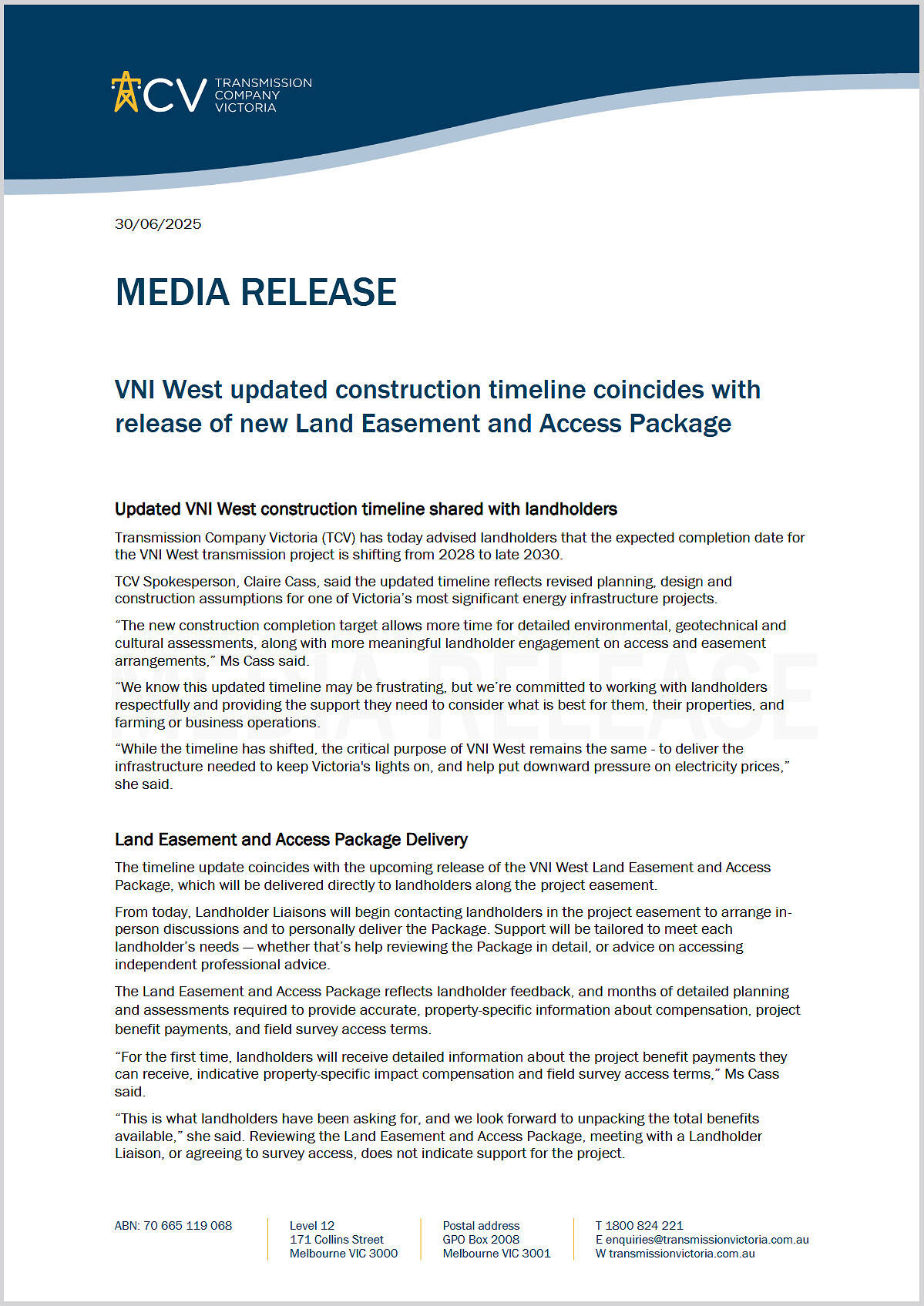 TCV TRANSMISSION COMPANY VICTORIA

30/06/2025

MEDIA RELEASE

VNI West updated construction timeline coincides with release of new Land Easement and Access Package

Updated VNI West construction timeline shared with landholders

Transmission Company Victoria (TCV) has today advised landholders that the expected completion date for the VNI West transmission project is shifting from 2028 to late 2030.

TCV Spokesperson, Claire Cass, said the updated timeline reflects revised planning, design and construction assumptions for one of Victoria's most significant energy infrastructure projects.

"The new construction completion target allows more time for detailed environmental, geotechnical and cultural assessments, along with more meaningful landholder engagement on access and easement arrangements," Ms Cass said.

"We know this updated timeline may be frustrating, but we're committed to working with landholders respectfully and providing the support they need to consider what is best for them, their properties, and farming or business operations.

"While the timeline has shifted, the critical purpose of VNI West remains the same - to deliver the infrastructure needed to keep Victoria's lights on, and help put downward pressure on electricity prices," she said.

Land Easement and Access Package Delivery

The timeline update coincides with the upcoming release of the VNI West Land Easement and Access Package, which will be delivered directly to landholders along the project easement.

From today, Landholder Liaisons will begin contacting landholders in the project easement to arrange in-person discussions and to personally deliver the Package. Support will be tailored to meet each landholder's needs — whether that's help reviewing the Package in detail, or advice on accessing independent professional advice.

The Land Easement and Access Package reflects landholder feedback, and months of detailed planning and assessments required to provide accurate, property-specific information about compensation, project benefit payments, and field survey access terms.

"For the first time, landholders will receive detailed information about the project benefit payments they can receive, indicative property-specific impact compensation and field survey access terms," Ms Cass said.

"This is what landholders have been asking for, and we look forward to unpacking the total benefits available," she said. Reviewing the Land Easement and Access Package, meeting with a Landholder Liaison, or agreeing to survey access, does not indicate support for the project.

ABN: 70 665 119 068

Level 12
171 Collins Street
Melbourne VIC 3000

Postal address
GPO Box 2008
Melbourne VIC 3001

T 1800 824 221
E enquiries@transmissionvictoria.com.au
W transmissionvictoria.com.au